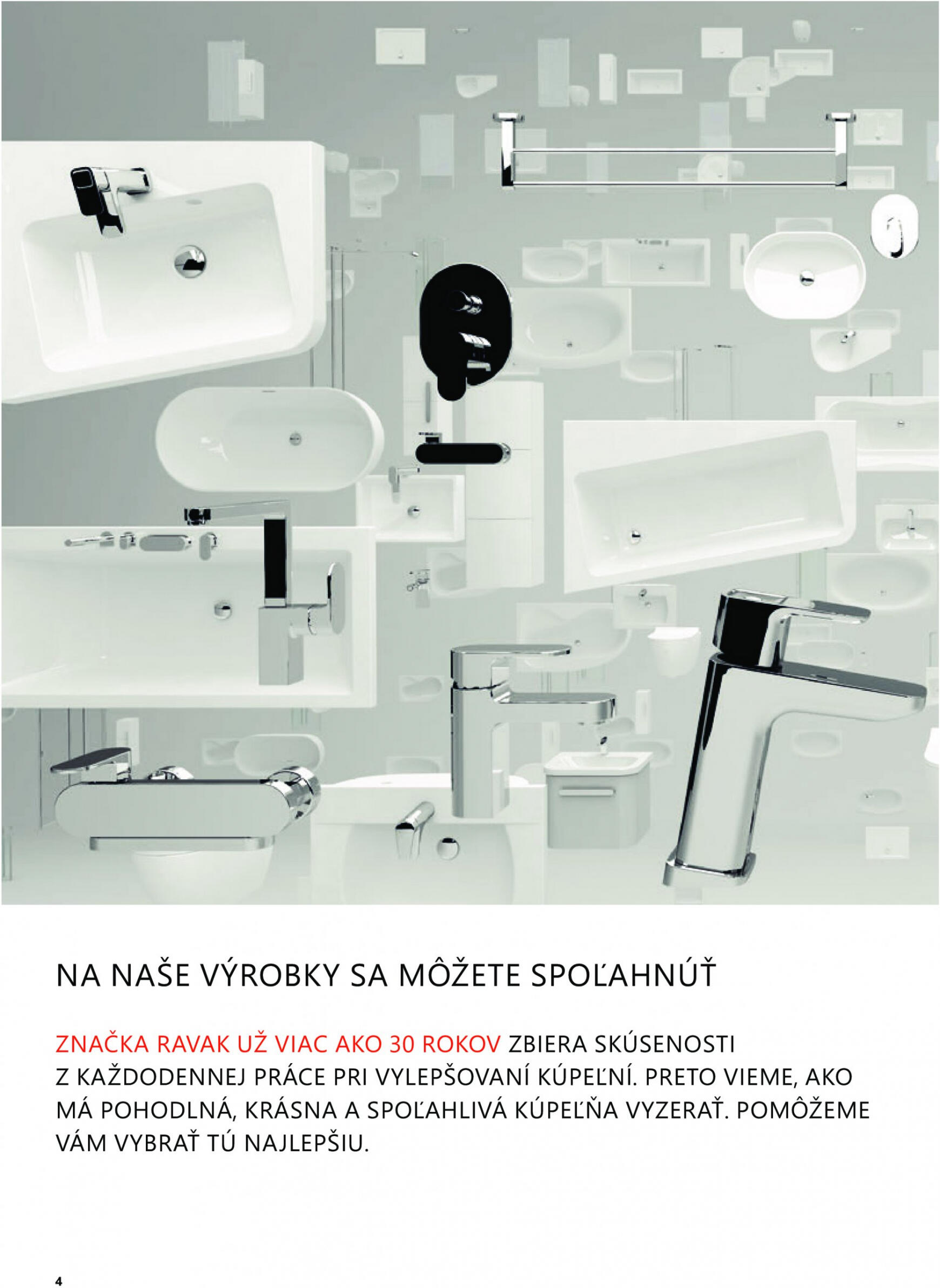 NA NAŠE VÝROBKY SA MÔŽETE SPOĽAHNÚŤ

ZNAČKA RAVAK UŽ VIAC AKO 30 ROKOV ZBIERA SKÚSENOSTI Z KAŽDODENNEJ PRÁCE PRI VYLEPŠOVANÍ KÚPEĽNÍ. PRETO VIEME, AKO MÁ POHODLNÁ, KRÁSNA A SPOĽAHLIVÁ KÚPEĽŇA VYZERAŤ. POMÔŽEME VÁM VYBRAŤ TÚ NAJLEPŠIU.

4